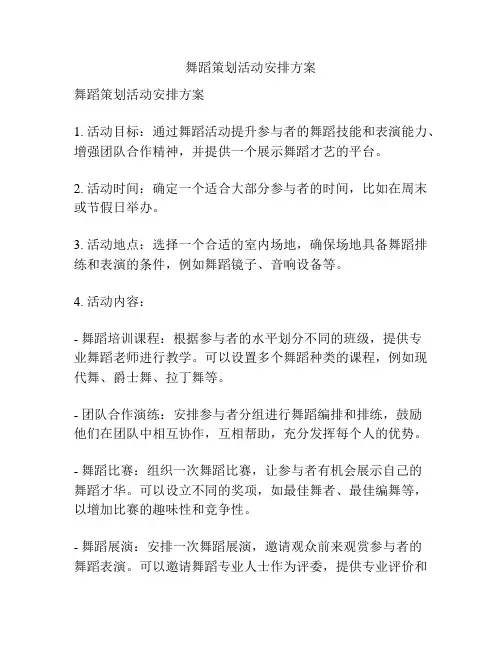 舞蹈策划活动安排方案

舞蹈策划活动安排方案

1. 活动目标：通过舞蹈活动提升参与者的舞蹈技能和表演能力、增强团队合作精神，并提供一个展示舞蹈才艺的平台。

2. 活动时间：确定一个适合大部分参与者的时间，比如在周末或节假日举办。

3. 活动地点：选择一个合适的室内场地，确保场地具备舞蹈排练和表演的条件，例如舞蹈镜子、音响设备等。

4. 活动内容：

- 舞蹈培训课程：根据参与者的水平划分不同的班级，提供专业舞蹈老师进行教学。可以设置多个舞蹈种类的课程，例如现代舞、爵士舞、拉丁舞等。

- 团队合作演练：安排参与者分组进行舞蹈编排和排练，鼓励他们在团队中相互协作，互相帮助，充分发挥每个人的优势。

- 舞蹈比赛：组织一次舞蹈比赛，让参与者有机会展示自己的舞蹈才华。可以设立不同的奖项，如最佳舞者、最佳编舞等，以增加比赛的趣味性和竞争性。

- 舞蹈展演：安排一次舞蹈展演，邀请观众前来观赏参与者的舞蹈表演。可以邀请舞蹈专业人士作为评委，提供专业评价和